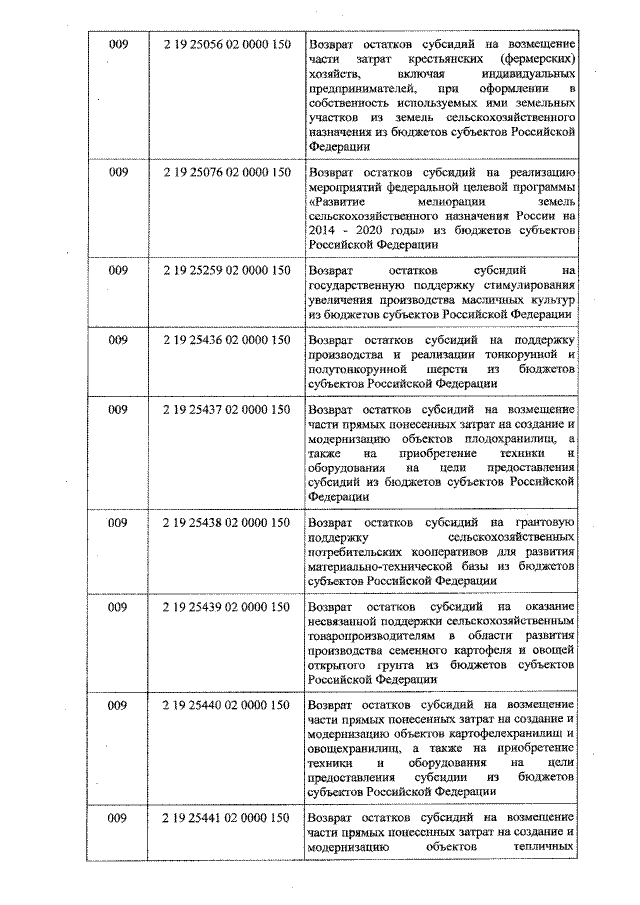 | 009 | 2 19 25056 02 0000 150 | Возврат остатков субсидий на возмещение части затрат крестьянских (фермерских) хозяйств, включая индивидуальных предпринимателей, при оформлении в собственность используемых ими земельных участков из земель сельскохозяйственного назначения из бюджетов субъектов Российской Федерации |
|---|---|---|
| 009 | 2 19 25076 02 0000 150 | Возврат остатков субсидий на реализацию мероприятий федеральной целевой программы «Развитие мелиорации земель сельскохозяйственного назначения России на 2014 - 2020 годы» из бюджетов субъектов Российской Федерации |
| 009 | 2 19 25259 02 0000 150 | Возврат остатков субсидий на государственную поддержку стимулирования увеличения производства масличных культур из бюджетов субъектов Российской Федерации |
| 009 | 2 19 25436 02 0000 150 | Возврат остатков субсидий на поддержку производства и реализации тонкорунной и полутонкорунной шерсти из бюджетов субъектов Российской Федерации |
| 009 | 2 19 25437 02 0000 150 | Возврат остатков субсидий на возмещение части прямых понесенных затрат на создание и модернизацию объектов плодохранилищ, а также на приобретение техники и оборудования на цели предоставления субсидий из бюджетов субъектов Российской Федерации |
| 009 | 2 19 25438 02 0000 150 | Возврат остатков субсидий на грантовую поддержку сельскохозяйственных потребительских кооперативов для развития материально-технической базы из бюджетов субъектов Российской Федерации |
| 009 | 2 19 25439 02 0000 150 | Возврат остатков субсидий на оказание несвязанной поддержки сельскохозяйственным товаропроизводителям в области развития производства семенного картофеля и овощей открытого грунта из бюджетов субъектов Российской Федерации |
| 009 | 2 19 25440 02 0000 150 | Возврат остатков субсидий на возмещение части прямых понесенных затрат на создание и модернизацию объектов картофелехранилищ и овощехранилищ, а также на приобретение техники и оборудования на цели предоставления субсидии из бюджетов субъектов Российской Федерации |
| 009 | 2 19 25441 02 0000 150 | Возврат остатков субсидий на возмещение части прямых понесенных затрат на создание и модернизацию объектов тепличных |